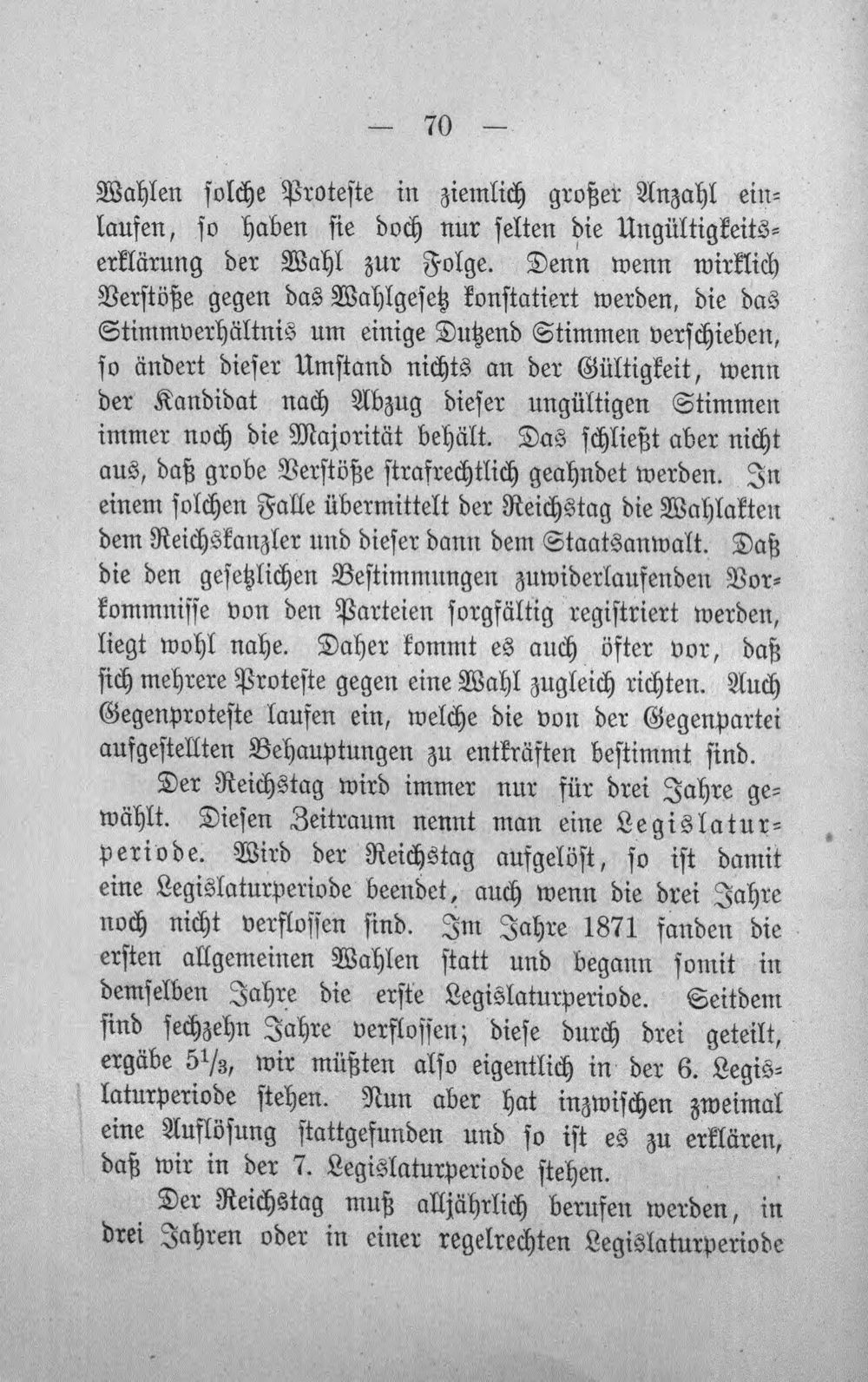 — 70 —

Wahlen solche Proteste in ziemlich großer Anzahl einlaufen, so haben sie doch nur selten die Ungültigkeitserklärung der Wahl zur Folge. Denn wenn wirklich Verstöße gegen das Wahlgesetz konstatiert werden, die das Stimmverhältnis um einige Dutzend Stimmen verschieben, so ändert dieser Umstand nichts an der Gültigkeit, wenn der Kandidat nach Abzug dieser ungültigen Stimmen immer noch die Majorität behält. Das schließt aber nicht aus, daß grobe Verstöße strafrechtlich geahndet werden. In einem solchen Falle übermittelt der Reichstag die Wahlakten dem Reichskanzler und dieser dann dem Staatsanwalt. Daß die den gesetzlichen Bestimmungen zuwiderlaufenden Vorkommnisse von den Parteien sorgfältig registriert werden, liegt wohl nahe. Daher kommt es auch öfter vor, daß sich mehrere Proteste gegen eine Wahl zugleich richten. Auch Gegenproteste laufen ein, welche die von der Gegenpartei aufgestellten Behauptungen zu entkräften bestimmt sind.

Der Reichstag wird immer nur für drei Jahre gewählt. Diesen Zeitraum nennt man eine Legislaturperiode. Wird der Reichstag aufgelöst, so ist damit eine Legislaturperiode beendet, auch wenn die drei Jahre noch nicht verflossen sind. Im Jahre 1871 fanden die ersten allgemeinen Wahlen statt und begann somit in demselben Jahre die erste Legislaturperiode. Seitdem sind sechzehn Jahre verflossen; diese durch drei geteilt, ergäbe $5\frac{1}{3}$, wir müßten also eigentlich in der 6. Legislaturperiode stehen. Nun aber hat inzwischen zweimal eine Auflösung stattgefunden und so ist es zu erklären, daß wir in der 7. Legislaturperiode stehen.

Der Reichstag muß alljährlich berufen werden, in drei Jahren oder in einer regelrechten Legislaturperiode